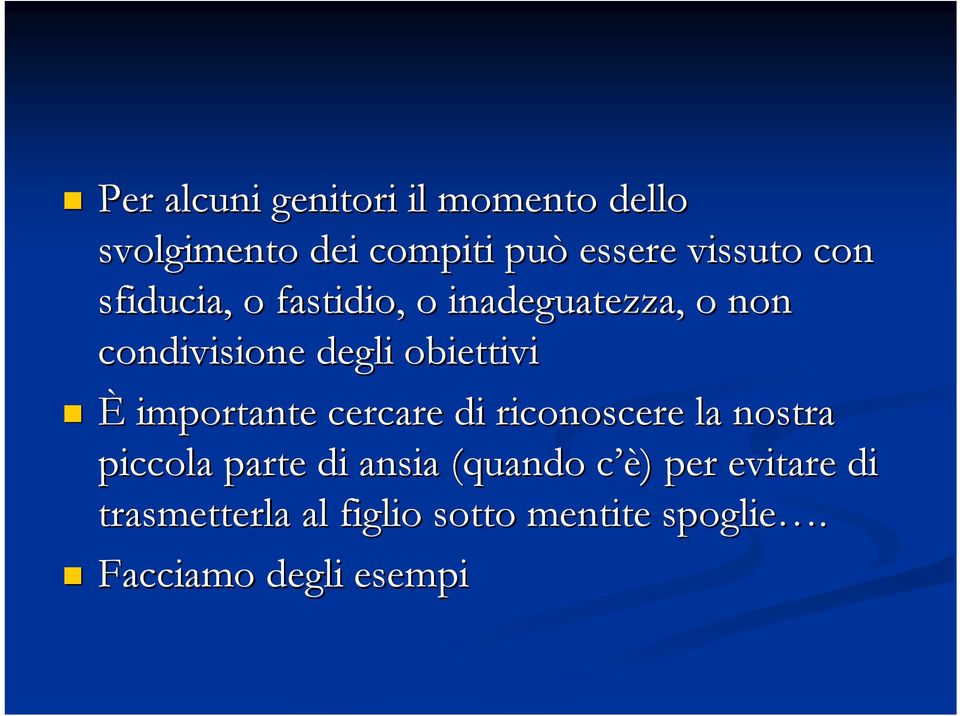 Per alcuni genitori il momento dello svolgimento dei compiti può essere vissuto con sfiducia, o fastidio, o inadeguatezza, o non condivisione degli obiettivi

È importante cercare di riconoscere la nostra piccola parte di ansia (quando c'è) per evitare di trasmetterla al figlio sotto mentite spoglie….

Facciamo degli esempi